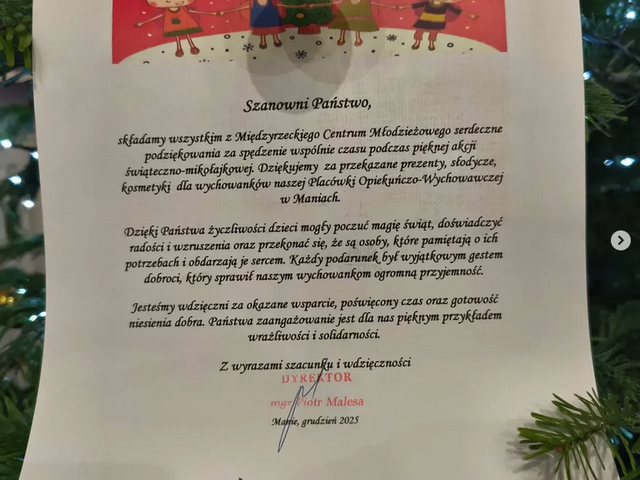 Szanowni Państwo,

składamy wszystkim z Międzyrzeckiego Centrum Młodzieżowego serdeczne podziękowania za spędzenie wspólnie czasu podczas pięknej akcji świąteczno-mikołajkowej. Dziękujemy za przekazane prezenty, słodycze, kosmetyki dla wychowanków naszej Placówki Opiekuńczo-Wychowawczej w Maniach.

Dzięki Państwa życzliwości dzieci mogły poczuć magię świąt, doświadczyć radości i wzruszenia oraz przekonać się, że są osoby, które pamiętają o ich potrzebach i obdarzają je sercem. Każdy podarunek był wyjątkowym gestem dobroci, który sprawił naszym wychowankom ogromną przyjemność.

Jesteśmy wdzięczni za okazane wsparcie, poświęcony czas oraz gotowość niesienia dobra. Państwa zaangażowanie jest dla nas pięknym przykładem wrażliwości i solidarności.

Z wyrazami szacunku i wdzięczności

DYREKTOR

mgr Piotr Malesa

Manie, grudzień 2025